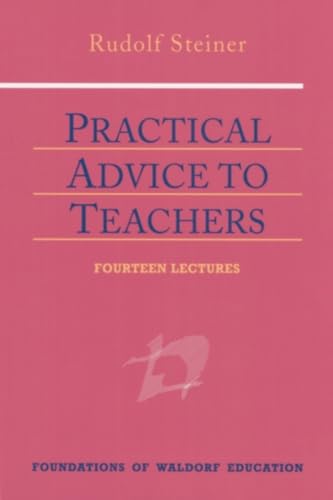 Rudolf Steiner

PRACTICAL ADVICE TO TEACHERS

FOURTEEN LECTURES

FOUNDATIONS OF WALDORF EDUCATION